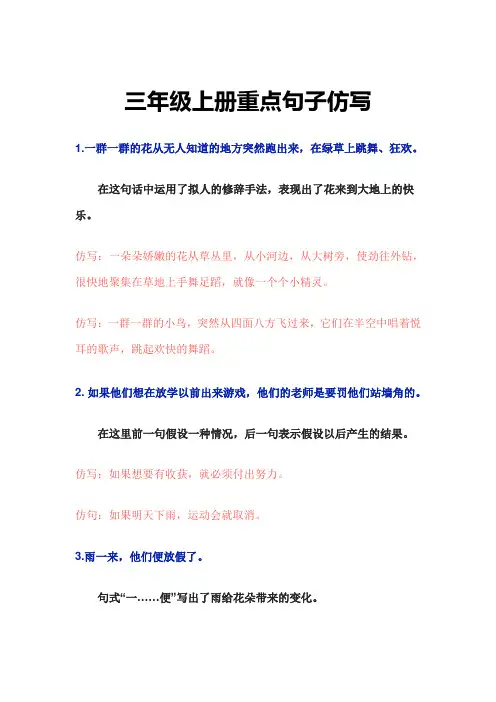 三年级上册重点句子仿写

1.一群一群的花从无人知道的地方突然跑出来，在绿草上跳舞、狂欢。

在这句话中运用了拟人的修辞手法，表现出了花来到大地上的快乐。

仿写：一朵朵娇嫩的花从草丛里，从小河边，从大树旁，使劲往外钻，很快地聚集在草地上手舞足蹈，就像一个个小精灵。

仿写：一群一群的小鸟，突然从四面八方飞过来，它们在半空中唱着悦耳的歌声，跳起欢快的舞蹈。

2. 如果他们想在放学以前出来游戏，他们的老师是要罚他们站墙角的。

在这里前一句假设一种情况，后一句表示假设以后产生的结果。

仿写：如果想要有收获，就必须付出努力。

仿句：如果明天下雨，运动会就取消。

3.雨一来，他们便放假了。

句式“一……便”写出了雨给花朵带来的变化。